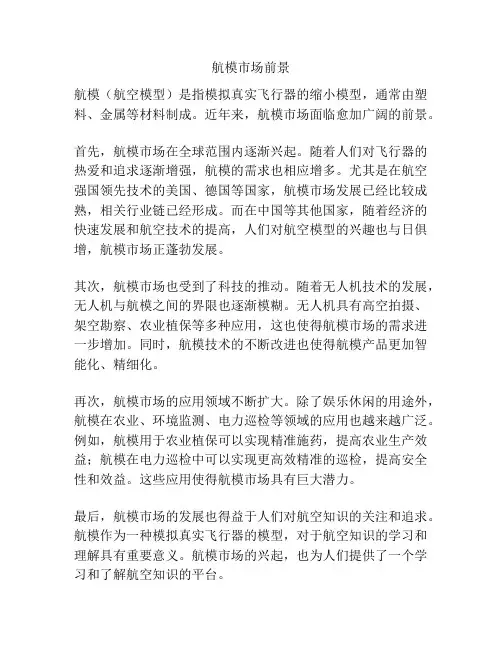 航模市场前景

航模（航空模型）是指模拟真实飞行器的缩小模型，通常由塑料、金属等材料制成。近年来，航模市场面临愈加广阔的前景。

首先，航模市场在全球范围内逐渐兴起。随着人们对飞行器的热爱和追求逐渐增强，航模的需求也相应增多。尤其是在航空强国领先技术的美国、德国等国家，航模市场发展已经比较成熟，相关行业链已经形成。而在中国等其他国家，随着经济的快速发展和航空技术的提高，人们对航空模型的兴趣也与日俱增，航模市场正蓬勃发展。

其次，航模市场也受到了科技的推动。随着无人机技术的发展，无人机与航模之间的界限也逐渐模糊。无人机具有高空拍摄、架空勘察、农业植保等多种应用，这也使得航模市场的需求进一步增加。同时，航模技术的不断改进也使得航模产品更加智能化、精细化。

再次，航模市场的应用领域不断扩大。除了娱乐休闲的用途外，航模在农业、环境监测、电力巡检等领域的应用也越来越广泛。例如，航模用于农业植保可以实现精准施药，提高农业生产效益；航模在电力巡检中可以实现更高效精准的巡检，提高安全性和效益。这些应用使得航模市场具有巨大潜力。

最后，航模市场的发展也得益于人们对航空知识的关注和追求。航模作为一种模拟真实飞行器的模型，对于航空知识的学习和理解具有重要意义。航模市场的兴起，也为人们提供了一个学习和了解航空知识的平台。